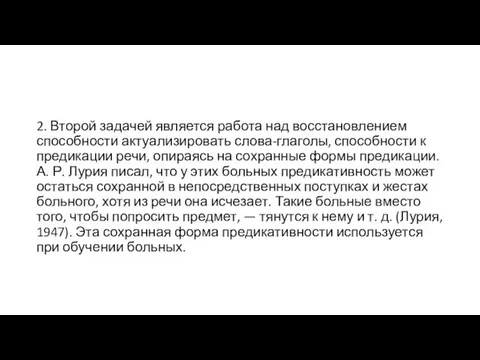 2. Второй задачей является работа над восстановлением способности актуализировать слова-глаголы, способности к предикации речи, опираясь на сохранные формы предикации. А. Р. Лурия писал, что у этих больных предикативность может остаться сохранной в непосредственных поступках и жестах больного, хотя из речи она исчезает. Такие больные вместо того, чтобы попросить предмет, — тянутся к нему и т. д. (Лурия, 1947). Эта сохранная форма предикативности используется при обучении больных.